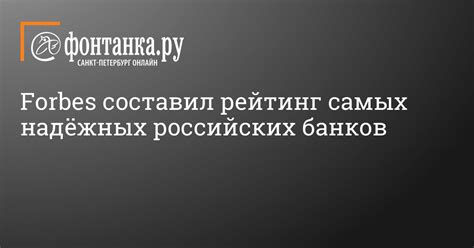 фонтанка.ру
САНКТ-ПЕТЕРБУРГ ОНЛАЙН

Forbes составил рейтинг самых надёжных российских банков